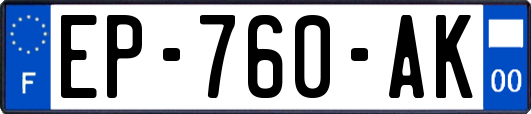 F
EP-760-AK
00